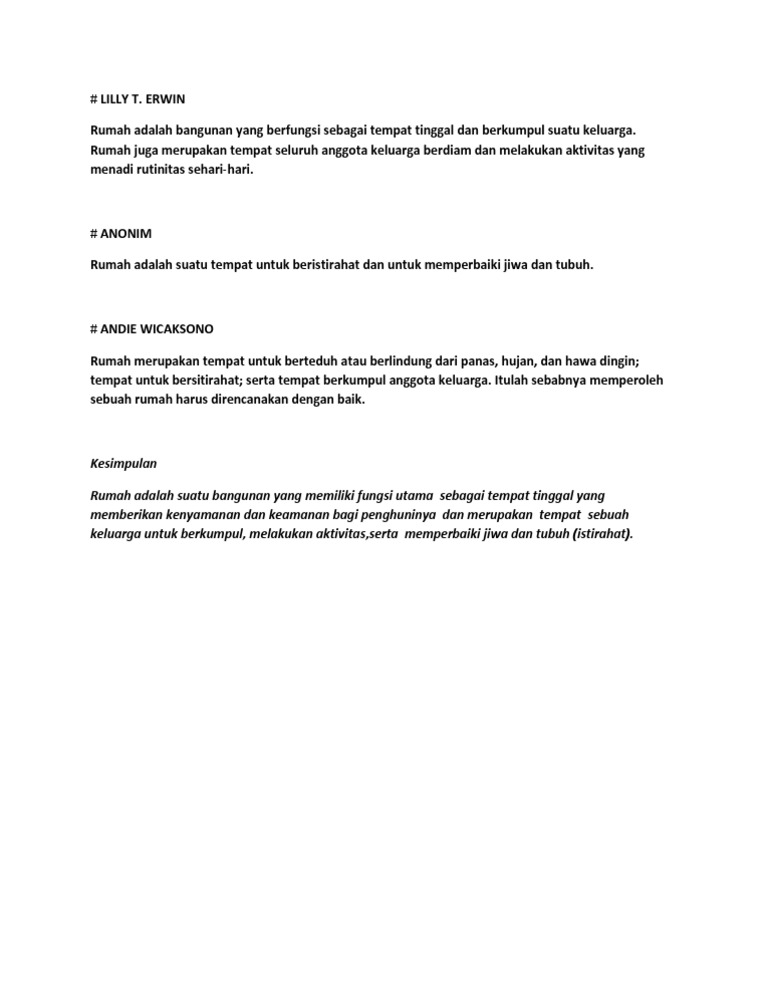 # LILLY T. ERWIN

Rumah adalah bangunan yang berfungsi sebagai tempat tinggal dan berkumpul suatu keluarga. Rumah juga merupakan tempat seluruh anggota keluarga berdiam dan melakukan aktivitas yang menadi rutinitas sehari-hari.

# ANONIM

Rumah adalah suatu tempat untuk beristirahat dan untuk memperbaiki jiwa dan tubuh.

# ANDIE WICAKSONO

Rumah merupakan tempat untuk berteduh atau berlindung dari panas, hujan, dan hawa dingin; tempat untuk bersitirahat; serta tempat berkumpul anggota keluarga. Itulah sebabnya memperoleh sebuah rumah harus direncanakan dengan baik.

Kesimpulan

Rumah adalah suatu bangunan yang memiliki fungsi utama sebagai tempat tinggal yang memberikan kenyamanan dan keamanan bagi penghuninya dan merupakan tempat sebuah keluarga untuk berkumpul, melakukan aktivitas,serta memperbaiki jiwa dan tubuh (istirahat).